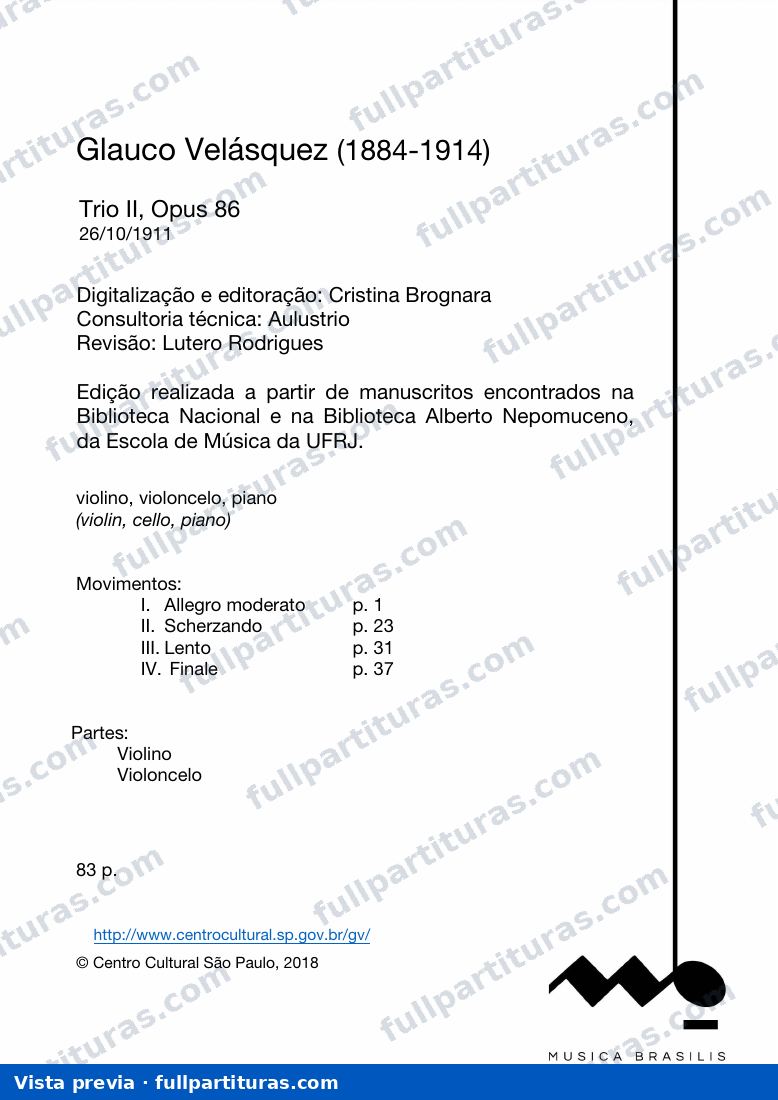 Glauco Velásquez (1884-1914)

Trio II, Opus 86
26/10/1911

Digitalização e editoração: Cristina Brognara
Consultoria técnica: Aulustrio
Revisão: Lutero Rodrigues

Edição realizada a partir de manuscritos encontrados na Biblioteca Nacional e na Biblioteca Alberto Nepomuceno, da Escola de Música da UFRJ.

violino, violoncelo, piano
(violin, cello, piano)

Movimentos:
I. Allegro moderato p. 1
II. Scherzando p. 23
III. Lento p. 31
IV. Finale p. 37

Partes:
Violino
Violoncelo

83 p.

http://www.centrocultural.sp.gov.br/gv/
© Centro Cultural São Paulo, 2018

MUSICA BRASILIS

Vista previa · fullpartituras.com

fullpartituras.com